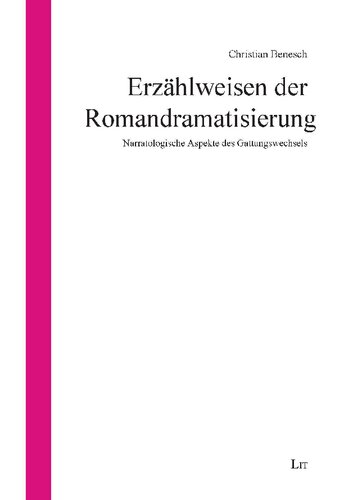 Christian Benesch

Erzählweisen der Romandramatisierung

Narratologische Aspekte des Gattungswechsels

LIT